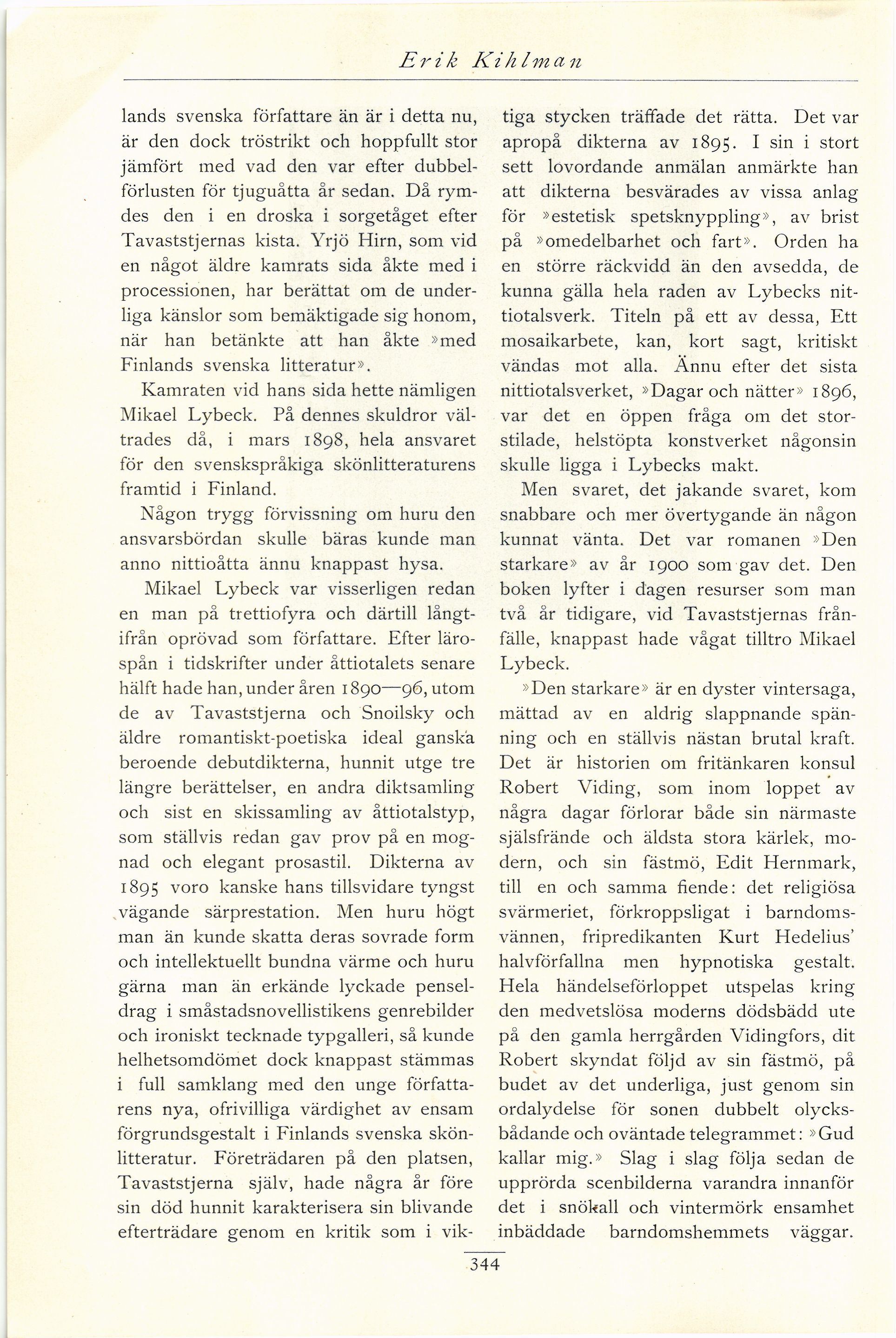 Erik Kihlman

lands svenska författare än är i detta nu, är den dock tröstrikt och hoppfullt stor jämfört med vad den var efter dubbelförlusten för tjuguåtta år sedan. Då rymdes den i en droska i sorgetåget efter Tavaststjernas kista. Yrjö Hirn, som vid en något äldre kamrats sida åkte med i processionen, har berättat om de underliga känslor som bemäktigade sig honom, när han betänkte att han åkte »med Finlands svenska litteratur».

Kamraten vid hans sida hette nämligen Mikael Lybeck. På dennes skuldror vältrades då, i mars 1898, hela ansvaret för den svenskspråkiga skönlitteraturens framtid i Finland.

Någon trygg förvissning om huru den ansvarsbördan skulle bäras kunde man anno nittioåtta ännu knappast hysa.

Mikael Lybeck var visserligen redan en man på trettiofyra och därtill långtifrån oprövad som författare. Efter lärospån i tidskrifter under åttiotalets senare hälft hade han, under åren 1890—96, utom de av Tavaststjerna och Snoilsky och äldre romantiskt-poetiska ideal ganska beroende debutdikterna, hunnit utge tre längre berättelser, en andra diktsamling och sist en skissamling av åttiotalstyp, som ställvis redan gav prov på en mognad och elegant prosastil. Dikterna av 1895 voro kanske hans tillsvidare tyngst vägande särprestation. Men huru högt man än kunde skatta deras sovrade form och intellektuellt bundna värme och huru gärna man än erkände lyckade penseldrag i småstadsnovellistikens genrebilder och ironiskt tecknade typgalleri, så kunde helhetsomdömet dock knappast stämmas i full samklang med den unge författarens nya, ofrivilliga värdighet av ensam förgrundsgestalt i Finlands svenska skönlitteratur. Företrädaren på den platsen, Tavaststjerna själv, hade några år före sin död hunnit karakterisera sin blivande efterträdare genom en kritik som i viktiga stycken träffade det rätta. Det var apropå dikterna av 1895. I sin i stort sett lovordande anmälan anmärkte han att dikterna besvärades av vissa anlag för »estetisk spetsknyppling», av brist på »omedelbarhet och fart». Orden ha en större räckvidd än den avsedda, de kunna gälla hela raden av Lybecks nittiotalsverk. Titeln på ett av dessa, Ett mosaikarbete, kan, kort sagt, kritiskt vändas mot alla. Ännu efter det sista nittiotalsverket, »Dagar och nätter» 1896, var det en öppen fråga om det storstilade, helstöpta konstverket någonsin skulle ligga i Lybecks makt.

Men svaret, det jakande svaret, kom snabbare och mer övertygande än någon kunnat vänta. Det var romanen »Den starkare» av år 1900 som gav det. Den boken lyfter i dagen resurser som man två år tidigare, vid Tavaststjernas frånfälle, knappast hade vågat tilltro Mikael Lybeck.

»Den starkare» är en dyster vintersaga, mättad av en aldrig slappnande spänning och en ställvis nästan brutal kraft. Det är historien om fritänkaren konsul Robert Viding, som inom loppet av några dagar förlorar både sin närmaste själsfrände och äldsta stora kärlek, modern, och sin fästmö, Edit Hernmark, till en och samma fiende: det religiösa svärmeriet, förkroppsligat i barndomsvännen, fripredikanten Kurt Hedelius' halvförfallna men hypnotiska gestalt. Hela händelseförloppet utspelas kring den medvetslösa moderns dödsbädd ute på den gamla herrgården Vidingfors, dit Robert skyndat följd av sin fästmö, på budet av det underliga, just genom sin ordalydelse för sonen dubbelt olycksbådande och oväntade telegrammet: »Gud kallar mig.» Slag i slag följa sedan de upprörda scenbilderna varandra innanför det i snökall och vintermörk ensamhet inbäddade barndomshemmets väggar.

344